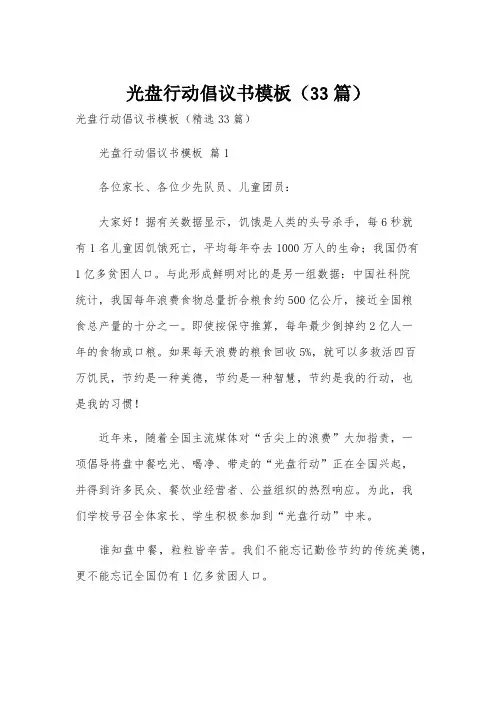 光盘行动倡议书模板（33篇）

光盘行动倡议书模板（精选33篇）

光盘行动倡议书模板 篇1

各位家长、各位少先队员、儿童团员：

大家好！据有关数据显示，饥饿是人类的头号杀手，每6秒就有1名儿童因饥饿死亡，平均每年夺去1000万人的生命；我国仍有1亿多贫困人口。与此形成鲜明对比的是另一组数据：中国社科院统计，我国每年浪费食物总量折合粮食约500亿公斤，接近全国粮食总产量的十分之一。即使按保守推算，每年最少倒掉约2亿人一年的食物或口粮。如果每天浪费的粮食回收5%，就可以多救活四百万饥民，节约是一种美德，节约是一种智慧，节约是我的行动，也是我的习惯！

近年来，随着全国主流媒体对“舌尖上的浪费”大加指责，一项倡导将盘中餐吃光、喝净、带走的“光盘行动”正在全国兴起，并得到许多民众、餐饮业经营者、公益组织的热烈响应。为此，我们学校号召全体家长、学生积极参加到“光盘行动”中来。

谁知盘中餐，粒粒皆辛苦。我们不能忘记勤俭节约的传统美德，更不能忘记全国仍有1亿多贫困人口。